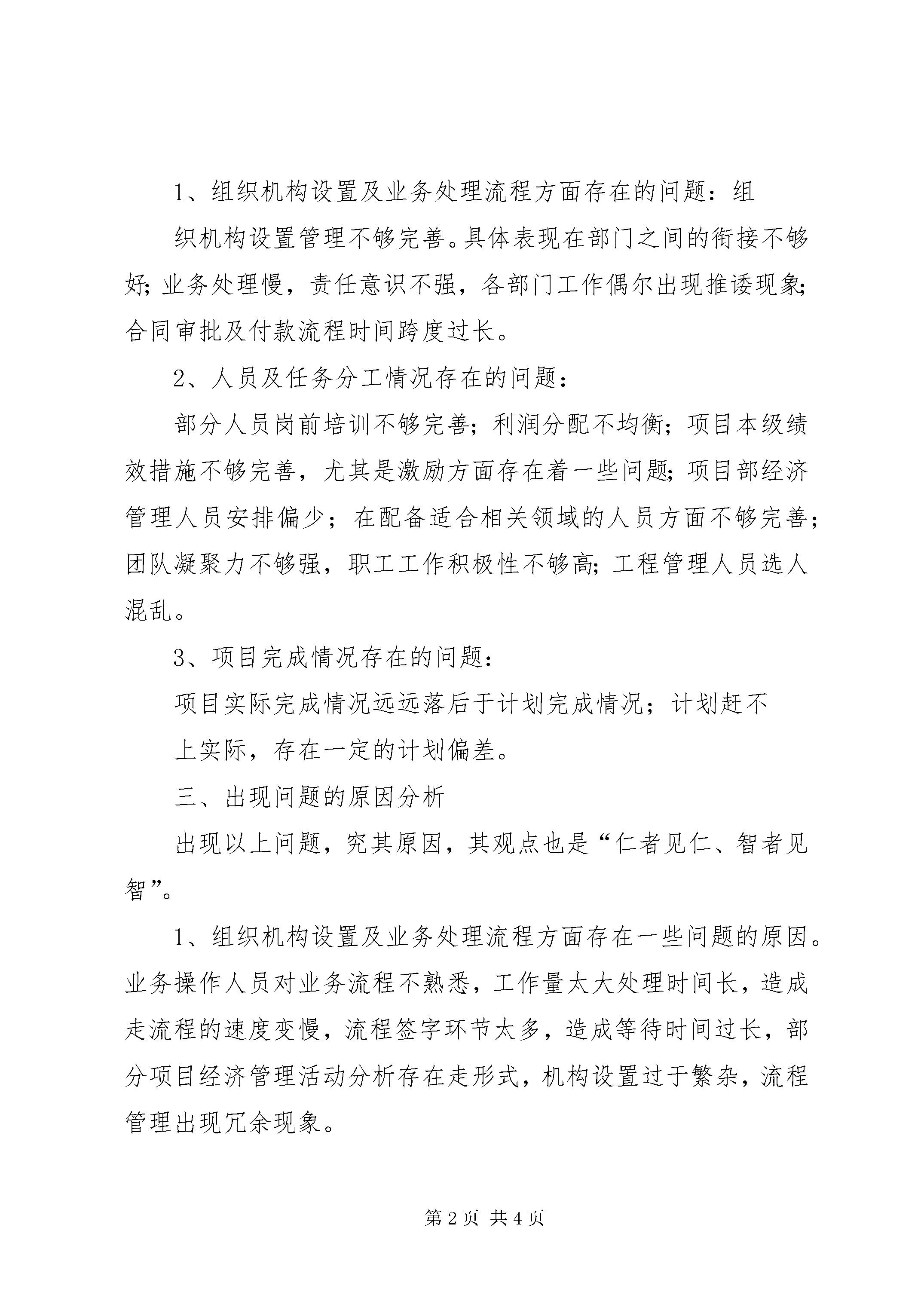 1、组织机构设置及业务处理流程方面存在的问题：组

织机构设置管理不够完善。具体表现在部门之间的衔接不够好;业务处理慢，责任意识不强，各部门工作偶尔出现推诿现象;合同审批及付款流程时间跨度过长。

2、人员及任务分工情况存在的问题：

部分人员岗前培训不够完善；利润分配不均衡；项目本级绩效措施不够完善，尤其是激励方面存在着一些问题;项目部经济管理人员安排偏少；在配备适合相关领域的人员方面不够完善；团队凝聚力不够强，职工工作积极性不够高;工程管理人员选人混乱。

3、项目完成情况存在的问题：

项目实际完成情况远远落后于计划完成情况；计划赶不

上实际，存在一定的计划偏差。

三、出现问题的原因分析

出现以上问题，究其原因，其观点也是“仁者见仁、智者见智”。

1、组织机构设置及业务处理流程方面存在一些问题的原因。业务操作人员对业务流程不熟悉，工作量太大处理时间长，造成走流程的速度变慢，流程签字环节太多，造成等待时间过长，部分项目经济管理活动分析存在走形式，机构设置过于繁杂，流程管理出现冗余现象。

第2页 共4页